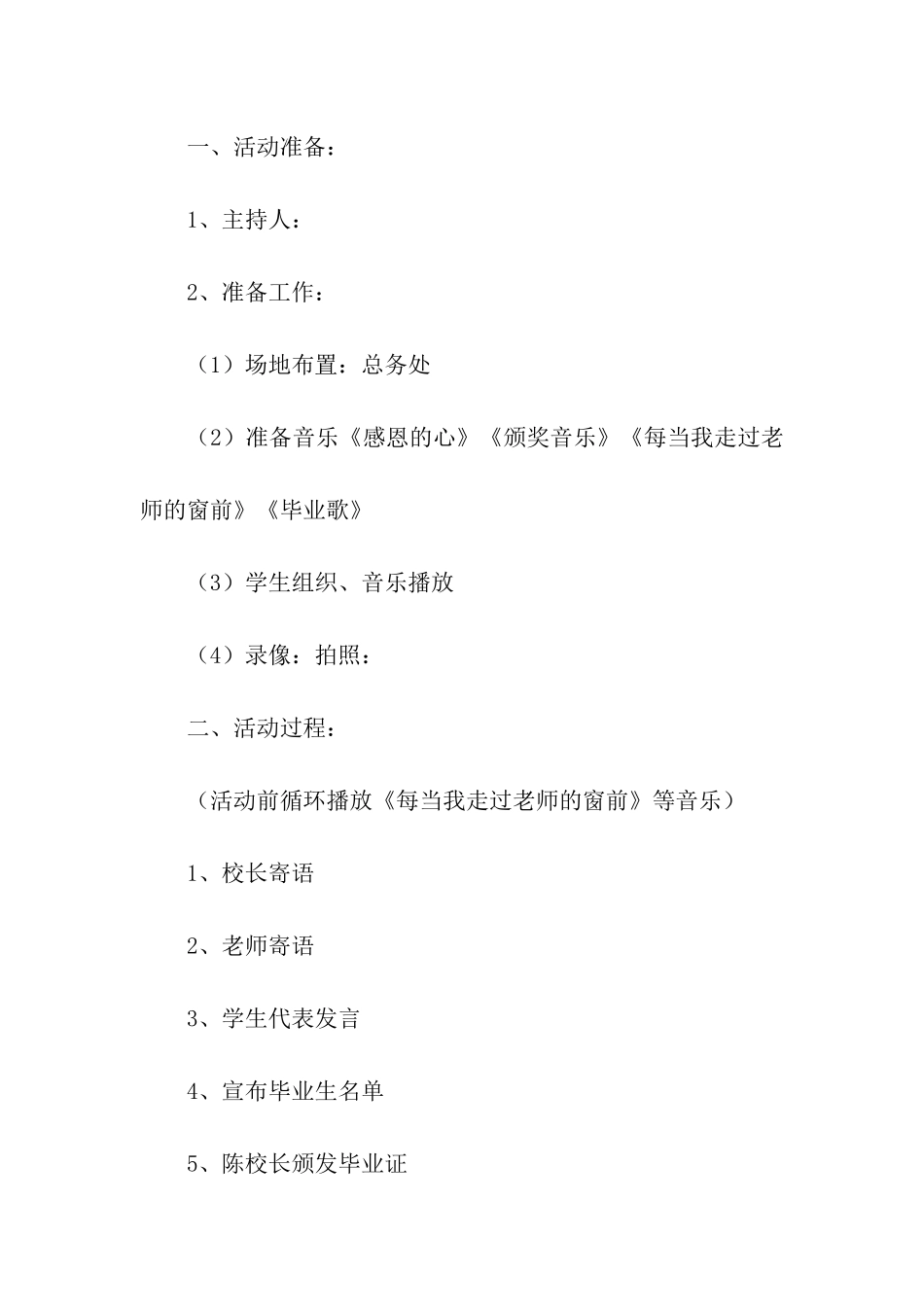 一、活动准备：

1、主持人：

2、准备工作：

（1）场地布置：总务处

（2）准备音乐《感恩的心》《颁奖音乐》《每当我走过老师的窗前》《毕业歌》

（3）学生组织、音乐播放

（4）录像：拍照：

二、活动过程：

（活动前循环播放《每当我走过老师的窗前》等音乐）

1、校长寄语

2、老师寄语

3、学生代表发言

4、宣布毕业生名单

5、陈校长颁发毕业证